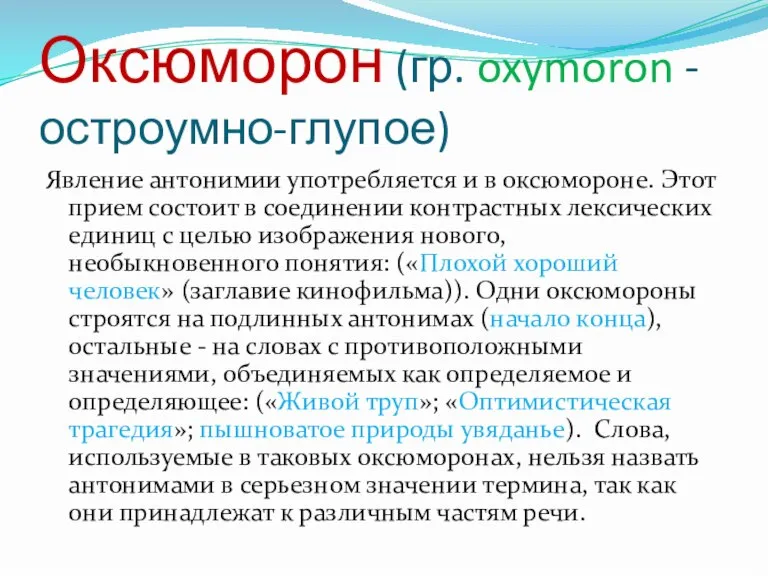 Оксюморон (гр. oxymoron - остроумно-глупое)

Явление антонимии употребляется и в оксюмороне. Этот прием состоит в соединении контрастных лексических единиц с целью изображения нового, необыкновенного понятия: («Плохой хороший человек» (заглавие кинофильма)). Одни оксюмороны строятся на подлинных антонимах (начало конца), остальные - на словах с противоположными значениями, объединяемых как определяемое и определяющее: («Живой труп»; «Оптимистическая трагедия»; пышноватое природы увяданье). Слова, используемые в таковых оксюморонах, нельзя назвать антонимами в серьезном значении термина, так как они принадлежат к различным частям речи.